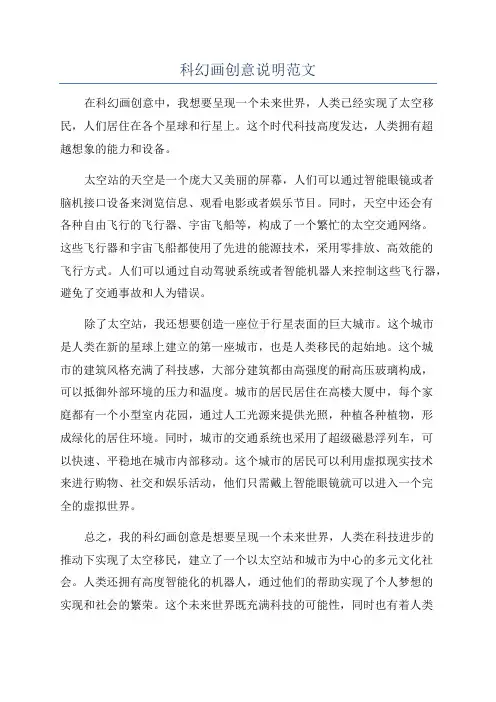 科幻画创意说明范文

在科幻画创意中，我想要呈现一个未来世界，人类已经实现了太空移民，人们居住在各个星球和行星上。这个时代科技高度发达，人类拥有超越想象的能力和设备。

太空站的天空是一个庞大又美丽的屏幕，人们可以通过智能眼镜或者脑机接口设备来浏览信息、观看电影或者娱乐节目。同时，天空中还会有各种自由飞行的飞行器、宇宙飞船等，构成了一个繁忙的太空交通网络。这些飞行器和宇宙飞船都使用了先进的能源技术，采用零排放、高效能的飞行方式。人们可以通过自动驾驶系统或者智能机器人来控制这些飞行器，避免了交通事故和人为错误。

除了太空站，我还想要创造一座位于行星表面的巨大城市。这个城市是人类在新的星球上建立的第一座城市，也是人类移民的起始地。这个城市的建筑风格充满了科技感，大部分建筑都由高强度的耐高压玻璃构成，可以抵御外部环境的压力和温度。城市的居民居住在高楼大厦中，每个家庭都有一个小型室内花园，通过人工光源来提供光照，种植各种植物，形成绿化的居住环境。同时，城市的交通系统也采用了超级磁悬浮列车，可以快速、平稳地在城市内部移动。这个城市的居民可以利用虚拟现实技术来进行购物、社交和娱乐活动，他们只需戴上智能眼镜就可以进入一个完全的虚拟世界。

总之，我的科幻画创意是想要呈现一个未来世界，人类在科技进步的推动下实现了太空移民，建立了一个以太空站和城市为中心的多元文化社会。人类还拥有高度智能化的机器人，通过他们的帮助实现了个人梦想的实现和社会的繁荣。这个未来世界既充满科技的可能性，同时也有着人类